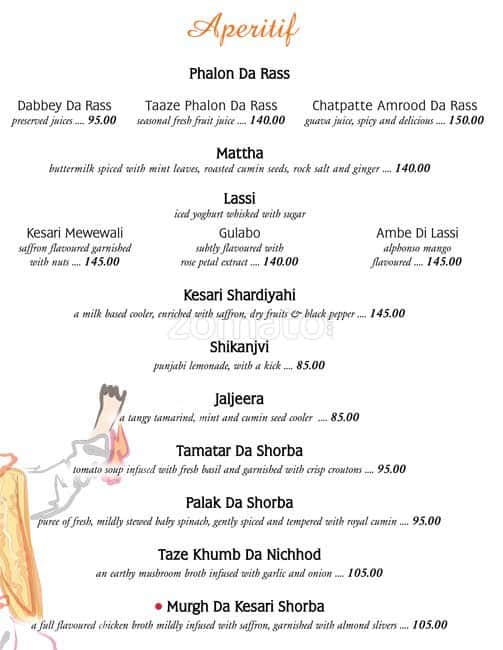 Aperitif

Phalon Da Rass

Dabbey Da Rass
preserved juices .... 95.00

Taaze Phalon Da Rass
seasonal fresh fruit juice .... 140.00

Chatpatte Amrood Da Rass
guava juice, spicy and delicious .... 150.00

Mattha
buttermilk spiced with mint leaves, roasted cumin seeds, rock salt and ginger .... 140.00

Lassi
iced yoghurt whisked with sugar

Kesari Mewewali
saffron flavoured garnished with nuts .... 145.00

Gulabo
subtly flavoured with rose petal extract .... 140.00

Ambe Di Lassi
alphonso mango flavoured .... 145.00

Kesari Shardiyahi
a milk based cooler, enriched with saffron, dry fruits & black pepper .... 145.00

zomato

Shikanjvi
punjabi lemonade, with a kick .... 85.00

Jaljeera
a tangy tamarind, mint and cumin seed cooler .... 85.00

Tamatar Da Shorba
tomato soup infused with fresh basil and garnished with crisp croutons .... 95.00

Palak Da Shorba
puree of fresh, mildly stewed baby spinach, gently spiced and tempered with royal cumin .... 95.00

Taze Khumb Da Nichhod
an earthy mushroom broth infused with garlic and onion .... 105.00

Murgh Da Kesari Shorba
a full flavoured chicken broth mildly infused with saffron, garnished with almond slivers .... 105.00